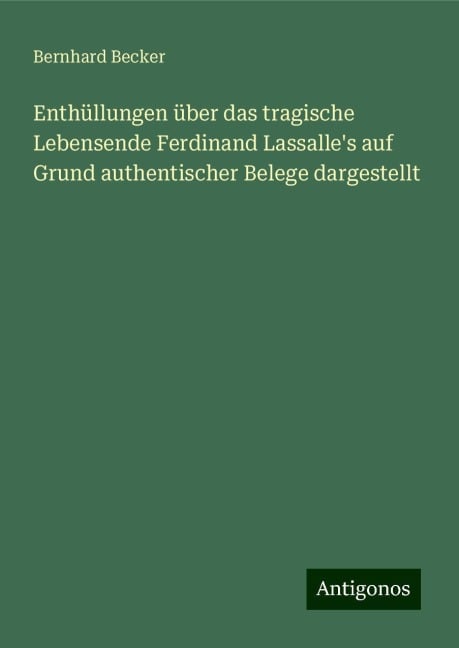 Bernhard Becker

Enthüllungen über das tragische Lebensende Ferdinand Lassalle's auf Grund authentischer Belege dargestellt

Antigonos